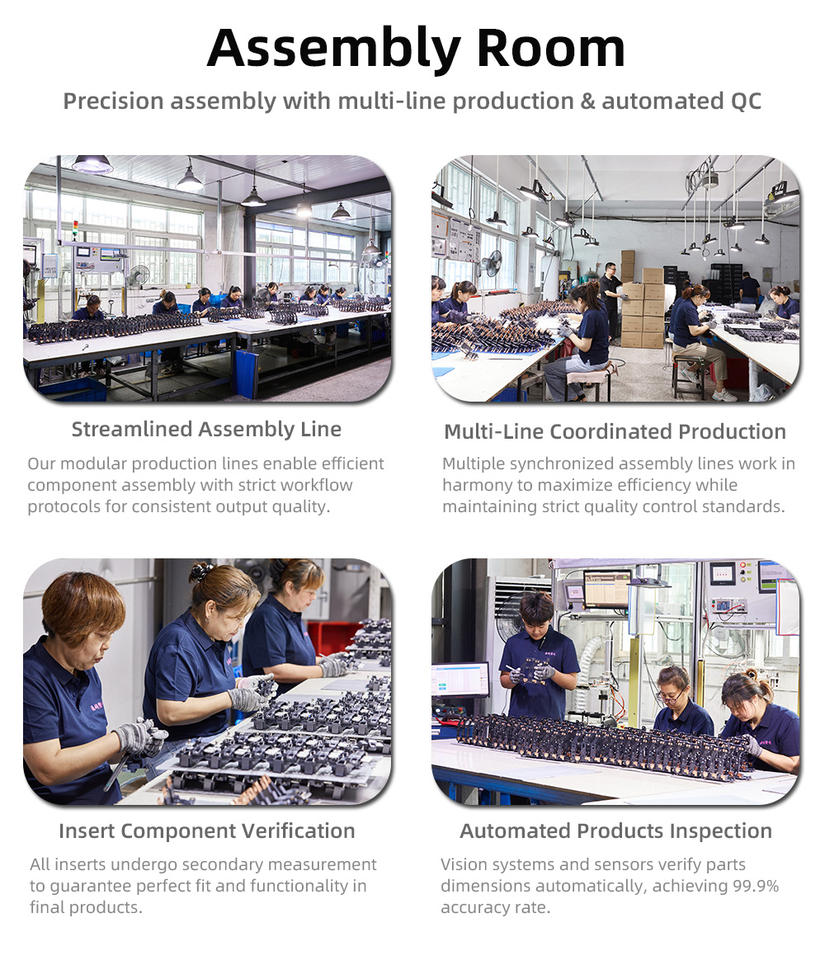 Assembly Room

Precision assembly with multi-line production & automated QC

Streamlined Assembly Line

Our modular production lines enable efficient component assembly with strict workflow protocols for consistent output quality.

Multi-Line Coordinated Production

Multiple synchronized assembly lines work in harmony to maximize efficiency while maintaining strict quality control standards.

Insert Component Verification

All inserts undergo secondary measurement to guarantee perfect fit and functionality in final products.

Automated Products Inspection

Vision systems and sensors verify parts dimensions automatically, achieving 99.9% accuracy rate.